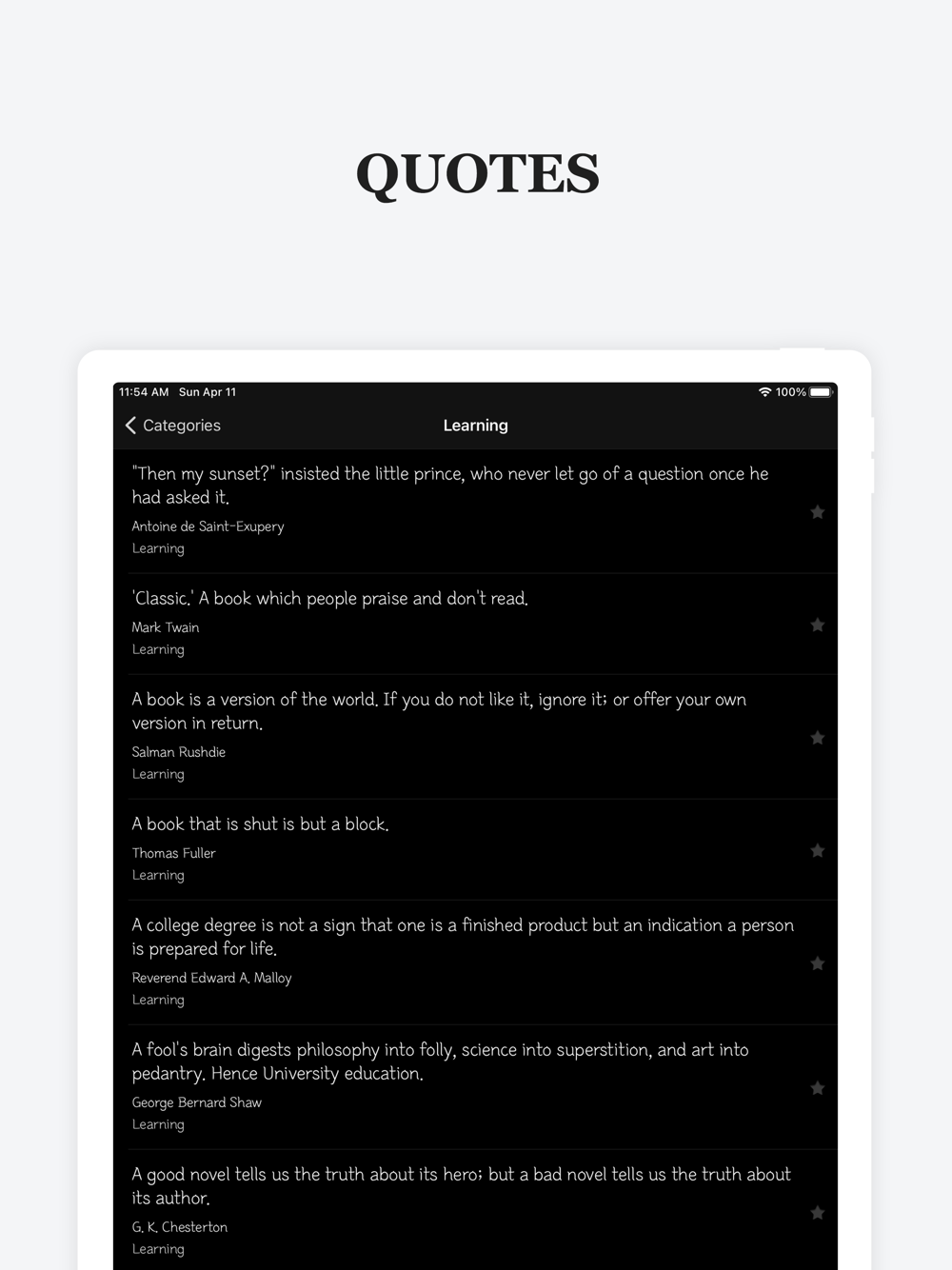 QUOTES

11:54 AM Sun Apr 11

100%

Categories

Learning

"Then my sunset?" insisted the little prince, who never let go of a question once he had asked it.

Antoine de Saint-Exupery

Learning

'Classic.' A book which people praise and don't read.

Mark Twain

Learning

A book is a version of the world. If you do not like it, ignore it; or offer your own version in return.

Salman Rushdie

Learning

A book that is shut is but a block.

Thomas Fuller

Learning

A college degree is not a sign that one is a finished product but an indication a person is prepared for life.

Reverend Edward A. Malloy

Learning

A fool's brain digests philosophy into folly, science into superstition, and art into pedantry. Hence University education.

George Bernard Shaw

Learning

A good novel tells us the truth about its hero; but a bad novel tells us the truth about its author.

G. K. Chesterton

Learning